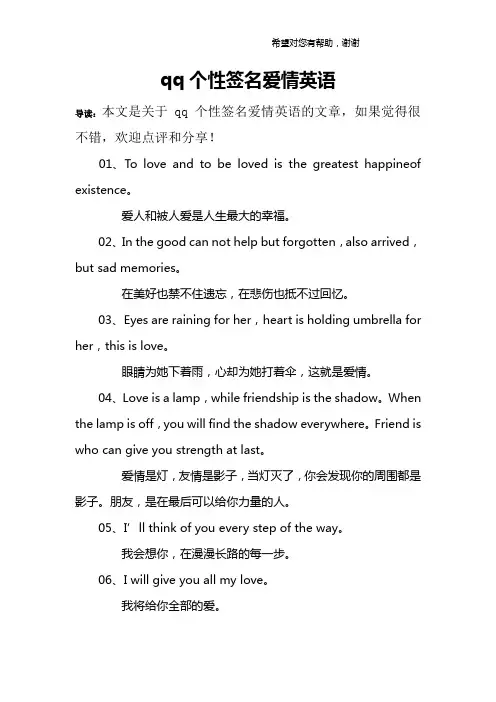 希望对您有帮助，谢谢

qq 个性签名爱情英语

导读：本文是关于 qq 个性签名爱情英语的文章，如果觉得很不错，欢迎点评和分享！

01、To love and to be loved is the greatest happineof existence。

爱人和被人爱是人生最大的幸福。

02、In the good can not help but forgotten，also arrived，but sad memories。

在美好也禁不住遗忘，在悲伤也抵不过回忆。

03、Eyes are raining for her，heart is holding umbrella for her，this is love。

眼睛为她下着雨，心却为她打着伞，这就是爱情。

04、Love is a lamp，while friendship is the shadow。When the lamp is off，you will find the shadow everywhere。Friend is who can give you strength at last。

爱情是灯，友情是影子，当灯灭了，你会发现你的周围都是影子。朋友，是在最后可以给你力量的人。

05、I' ll think of you every step of the way。

我会想你，在漫漫长路的每一步。

06、I will give you all my love。

我将给你全部的爱。